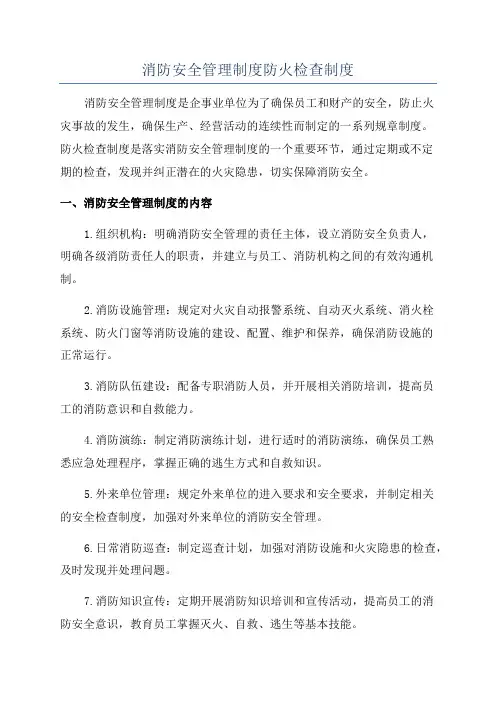 消防安全管理制度防火检查制度

消防安全管理制度是企事业单位为了确保员工和财产的安全，防止火灾事故的发生，确保生产、经营活动的连续性而制定的一系列规章制度。防火检查制度是落实消防安全管理制度的一个重要环节，通过定期或不定期的检查，发现并纠正潜在的火灾隐患，切实保障消防安全。

一、消防安全管理制度的内容

1.组织机构：明确消防安全管理的责任主体，设立消防安全负责人，明确各级消防责任人的职责，并建立与员工、消防机构之间的有效沟通机制。

2.消防设施管理：规定对火灾自动报警系统、自动灭火系统、消火栓系统、防火门窗等消防设施的建设、配置、维护和保养，确保消防设施的正常运行。

3.消防队伍建设：配备专职消防人员，并开展相关消防培训，提高员工的消防意识和自救能力。

4.消防演练：制定消防演练计划，进行适时的消防演练，确保员工熟悉应急处理程序，掌握正确的逃生方式和自救知识。

5.外来单位管理：规定外来单位的进入要求和安全要求，并制定相关的安全检查制度，加强对外来单位的消防安全管理。

6.日常消防巡查：制定巡查计划，加强对消防设施和火灾隐患的检查，及时发现并处理问题。

7.消防知识宣传：定期开展消防知识培训和宣传活动，提高员工的消防安全意识，教育员工掌握灭火、自救、逃生等基本技能。